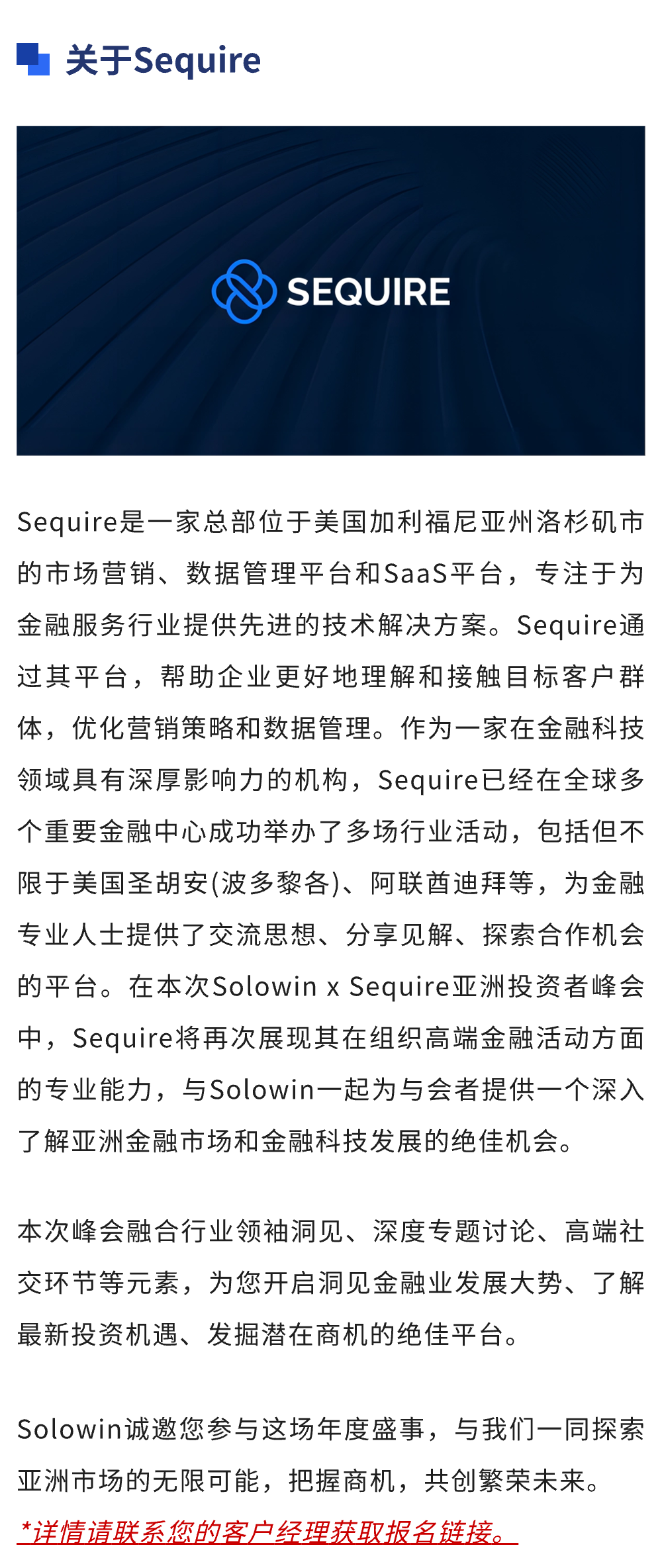 关于Sequire

SEQUIRE

Sequire是一家总部位于美国加利福尼亚州洛杉矶市的市场营销、数据管理平台和SaaS平台，专注于为金融服务行业提供先进的技术解决方案。Sequire通过其平台，帮助企业更好地理解和接触目标客户群体，优化营销策略和数据管理。作为一家在金融科技领域具有深厚影响力的机构，Sequire已经在全球多个重要金融中心成功举办了多场行业活动，包括但不限于美国圣胡安(波多黎各)、阿联酋迪拜等，为金融专业人士提供了交流思想、分享见解、探索合作机会的平台。在本次Solowin x Sequire亚洲投资者峰会中，Sequire将再次展现其在组织高端金融活动方面的专业能力，与Solowin一起为与会者提供一个深入了解亚洲金融市场和金融科技发展的绝佳机会。

本次峰会融合行业领袖洞见、深度专题讨论、高端社交环节等元素，为您开启洞见金融业发展大势、了解最新投资机遇、发掘潜在商机的绝佳平台。

Solowin诚邀您参与这场年度盛事，与我们一同探索亚洲市场的无限可能，把握商机，共创繁荣未来。

*详情请联系您的客户经理获取报名链接。